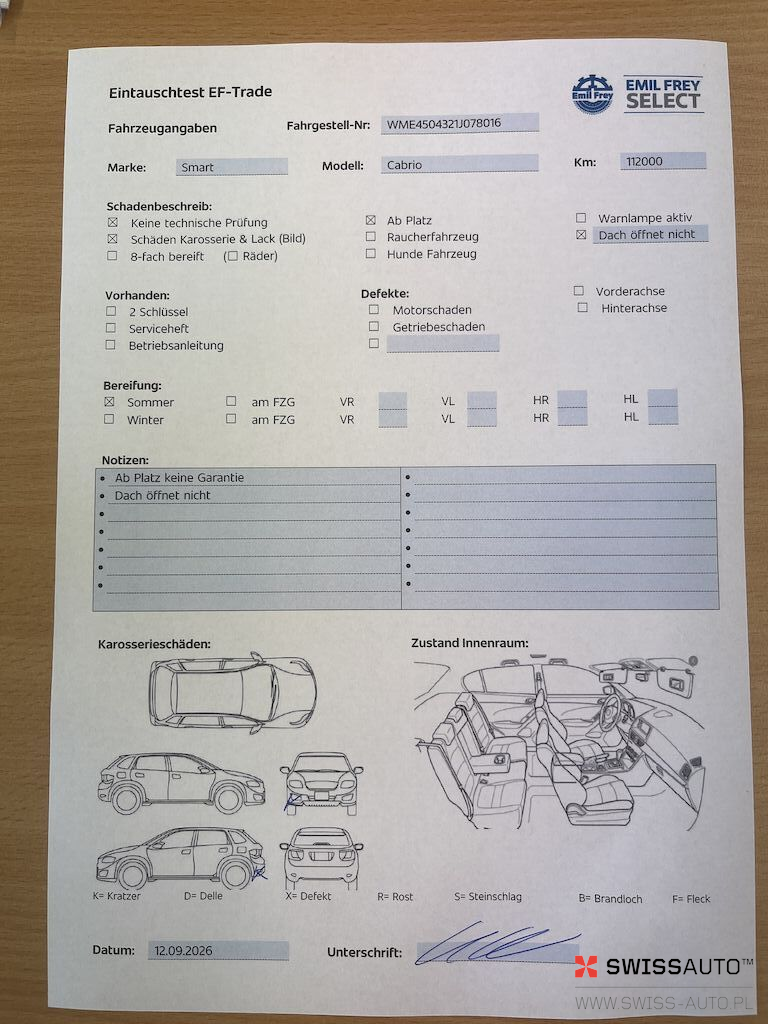 Eintauschtest EF-Trade

Emil Frey
EMIL FREY SELECT

Fahrzeugangaben Fahrgestell-Nr: WME4504321J078016

Marke: Smart Modell: Cabrio Km: 112000

Schadenbeschreib:
☒ Keine technische Prüfung
☒ Schäden Karosserie & Lack (Bild)
☐ 8-fach bereift (☐ Räder)
☒ Ab Platz
☐ Raucherfahrzeug
☐ Hunde Fahrzeug
☐ Warnlampe aktiv
☒ Dach öffnet nicht

Vorhanden:
☐ 2 Schlüssel
☐ Serviceheft
☐ Betriebsanleitung

Defekte:
☐ Motorschaden
☐ Getriebeschaden
☐
☐ Vorderachse
☐ Hinterachse

Bereifung:
☒ Sommer ☐ am FZG VR VL HR HL
☐ Winter ☐ am FZG VR VL HR HL

Notizen:
• Ab Platz keine Garantie
• Dach öffnet nicht
•
•
•
•
•
•
•
•
•
•

Karosserieschäden:

Zustand Innenraum:

K= Kratzer D= Delle X= Defekt R= Rost S= Steinschlag B= Brandloch F= Fleck

Datum: 12.09.2026 Unterschrift:

SWISSAUTO™
WWW.SWISS-AUTO.PL